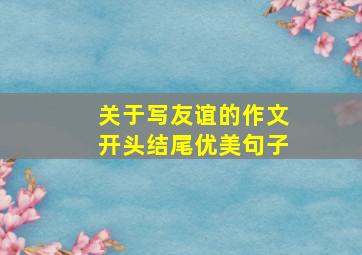 关于写友谊的作文
开头结尾优美句子